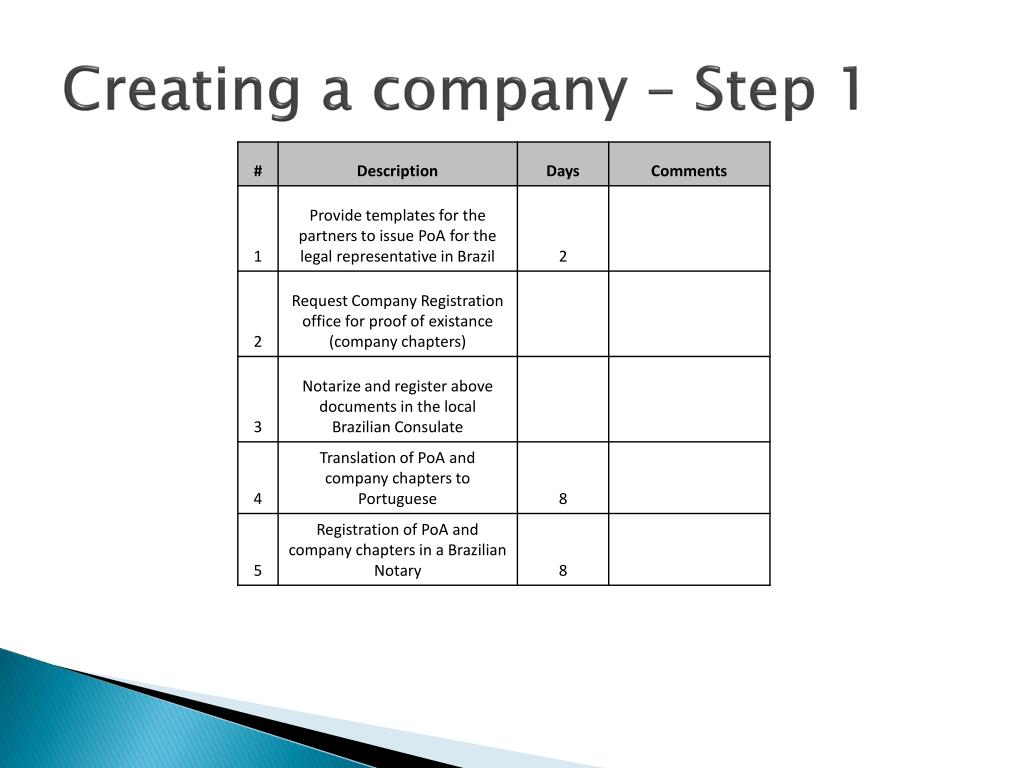 Creating a company – Step 1

| # | Description | Days | Comments |
|---|---|---|---|
| 1 | Provide templates for the partners to issue PoA for the legal representative in Brazil | 2 | |
| 2 | Request Company Registration office for proof of existance (company chapters) | | |
| 3 | Notarize and register above documents in the local Brazilian Consulate | | |
| 4 | Translation of PoA and company chapters to Portuguese | 8 | |
| 5 | Registration of PoA and company chapters in a Brazilian Notary | 8 | |